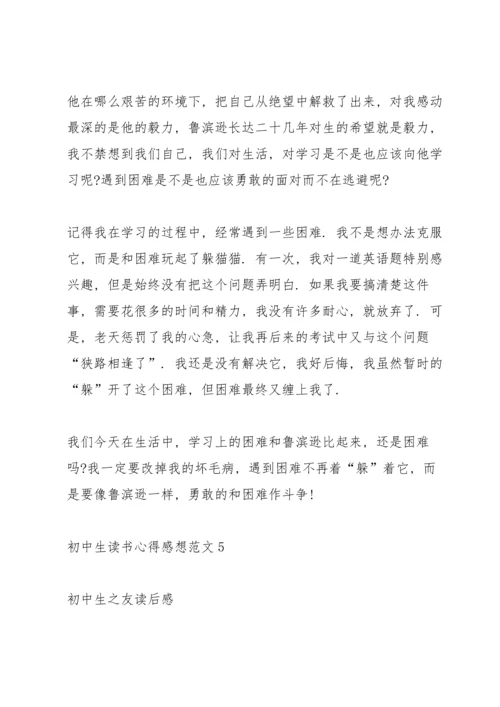 他在哪么艰苦的环境下，把自己从绝望中解救了出来，对我感动最深的是他的毅力，鲁滨逊长达二十几年对生的希望就是毅力，我不禁想到我们自己，我们对生活，对学习是不是也应该向他学习呢?遇到困难是不是也应该勇敢的面对而不在逃避呢?

记得我在学习的过程中，经常遇到一些困难．我不是想办法克服它，而是和困难玩起了躲猫猫．有一次，我对一道英语题特别感兴趣，但是始终没有把这个问题弄明白．如果我要搞清楚这件事，需要花很多的时间和精力，我没有许多耐心，就放弃了．可是，老天惩罚了我的心急，让我再后来的考试中又与这个问题“狭路相逢了”．我还是没有解决它，我好后悔，我虽然暂时的“躲”开了这个困难，但困难最终又缠上我了．

我们今天在生活中，学习上的困难和鲁滨逊比起来，还是困难吗?我一定要改掉我的坏毛病，遇到困难不再着“躲”着它，而是要像鲁滨逊一样，勇敢的和困难作斗争!

初中生读书心得感想范文 5

初中生之友读后感